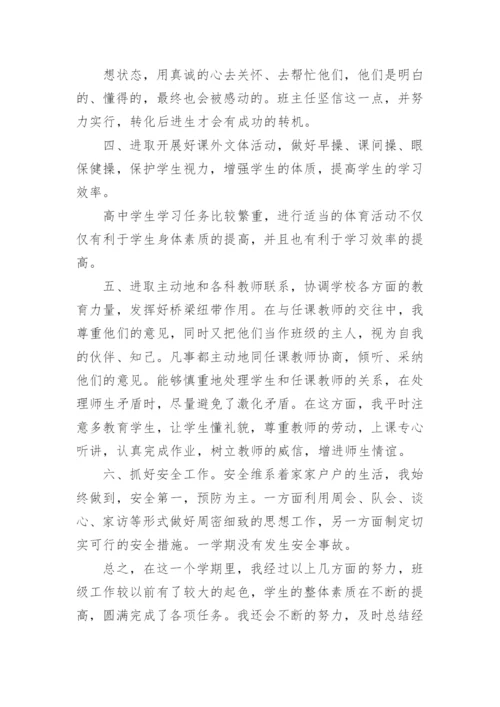 想状态，用真诚的心去关怀、去帮忙他们，他们是明白的、懂得的，最终也会被感动的。班主任坚信这一点，并努力实行，转化后进生才会有成功的转机。

四、进取开展好课外文体活动，做好早操、课间操、眼保健操，保护学生视力，增强学生的体质，提高学生的学习效率。

高中学生学习任务比较繁重，进行适当的体育活动不仅仅有利于学生身体素质的提高，并且也有利于学习效率的提高。

五、进取主动地和各科教师联系，协调学校各方面的教育力量，发挥好桥梁纽带作用。在与任课教师的交往中，我尊重他们的意见，同时又把他们当作班级的主人，视为自我的伙伴、知己。凡事都主动地同任课教师协商，倾听、采纳他们的意见。能够慎重地处理学生和任课教师的关系，在处理师生矛盾时，尽量避免了激化矛盾。在这方面，我平时注意多教育学生，让学生懂礼貌，尊重教师的劳动，上课专心听讲，认真完成作业，树立教师的威信，增进师生情谊。

六、抓好安全工作。安全维系着家家户户的生活，我始终做到，安全第一，预防为主。一方面利用周会、队会、谈心、家访等形式做好周密细致的思想工作，另一方面制定切实可行的安全措施。一学期没有发生安全事故。

总之，在这一个学期里，我经过以上几方面的努力，班级工作较以前有了较大的起色，学生的整体素质在不断的提高，圆满完成了各项任务。我还会不断的努力，及时总结经